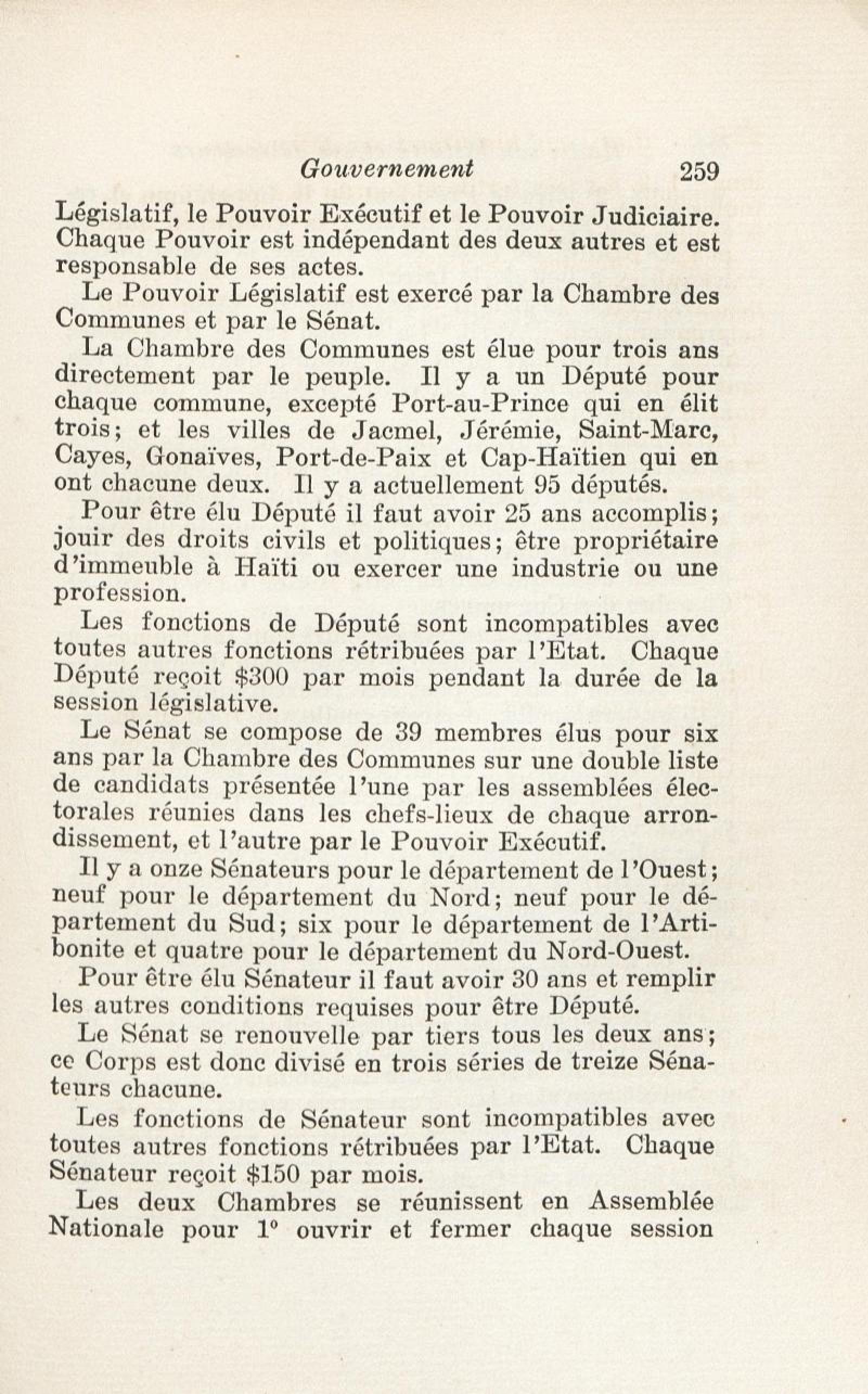 Gouvernement 259

Législatif, le Pouvoir Exécutif et le Pouvoir Judiciaire. Chaque Pouvoir est indépendant des deux autres et est responsable de ses actes.

Le Pouvoir Législatif est exercé par la Chambre des Communes et par le Sénat.

La Chambre des Communes est élue pour trois ans directement par le peuple. Il y a un Député pour chaque commune, excepté Port-au-Prince qui en élit trois; et les villes de Jacmel, Jérémie, Saint-Marc, Cayes, Gonaïves, Port-de-Paix et Cap-Haïtien qui en ont chacune deux. Il y a actuellement 95 députés.

Pour être élu Député il faut avoir 25 ans accomplis; jouir des droits civils et politiques; être propriétaire d'immeuble à Haïti ou exercer une industrie ou une profession.

Les fonctions de Député sont incompatibles avec toutes autres fonctions rétribuées par l'Etat. Chaque Député reçoit $300 par mois pendant la durée de la session législative.

Le Sénat se compose de 39 membres élus pour six ans par la Chambre des Communes sur une double liste de candidats présentée l'une par les assemblées électorales réunies dans les chefs-lieux de chaque arrondissement, et l'autre par le Pouvoir Exécutif.

Il y a onze Sénateurs pour le département de l'Ouest; neuf pour le département du Nord; neuf pour le département du Sud; six pour le département de l'Artibonite et quatre pour le département du Nord-Ouest.

Pour être élu Sénateur il faut avoir 30 ans et remplir les autres conditions requises pour être Député.

Le Sénat se renouvelle par tiers tous les deux ans; ce Corps est donc divisé en trois séries de treize Sénateurs chacune.

Les fonctions de Sénateur sont incompatibles avec toutes autres fonctions rétribuées par l'Etat. Chaque Sénateur reçoit $150 par mois.

Les deux Chambres se réunissent en Assemblée Nationale pour 1° ouvrir et fermer chaque session